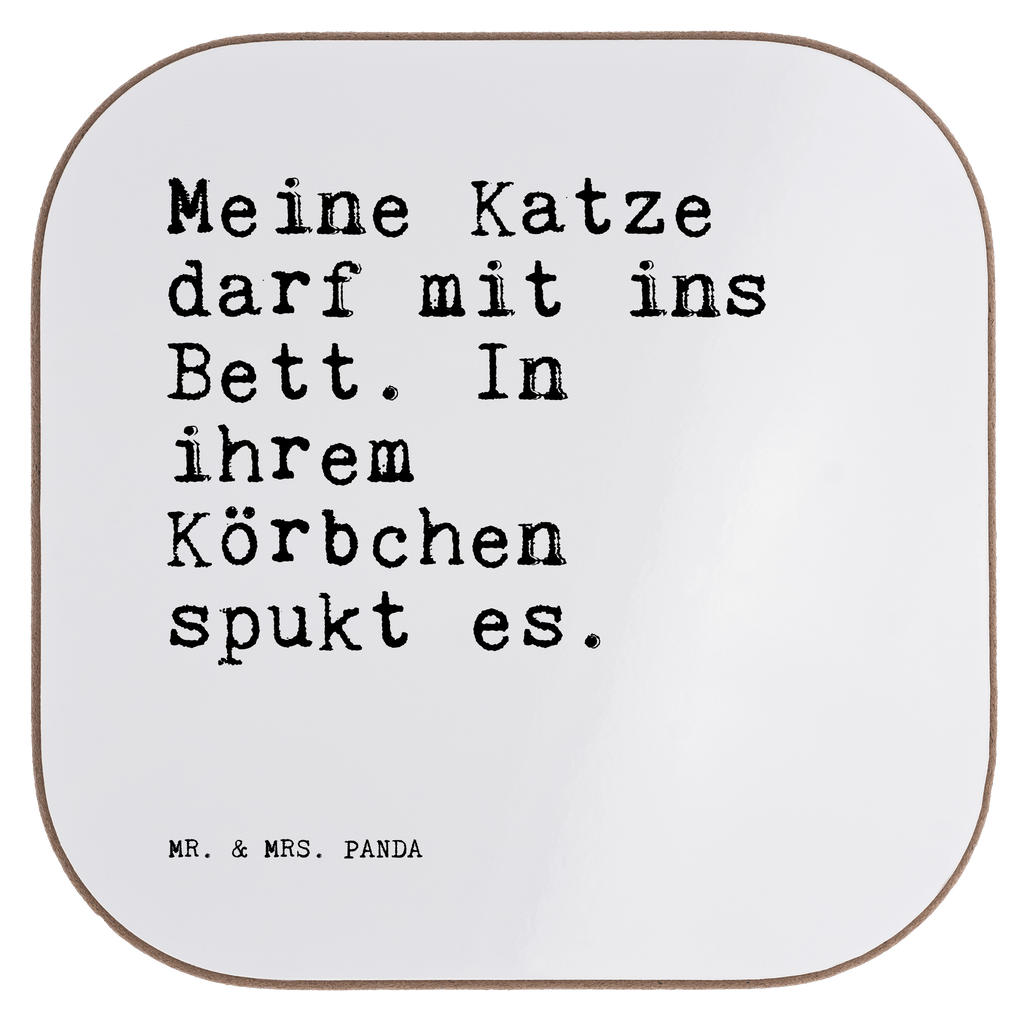 Meine Katze darf mit ins Bett. In ihrem Körbchen spukt es.

MR. & MRS. PANDA